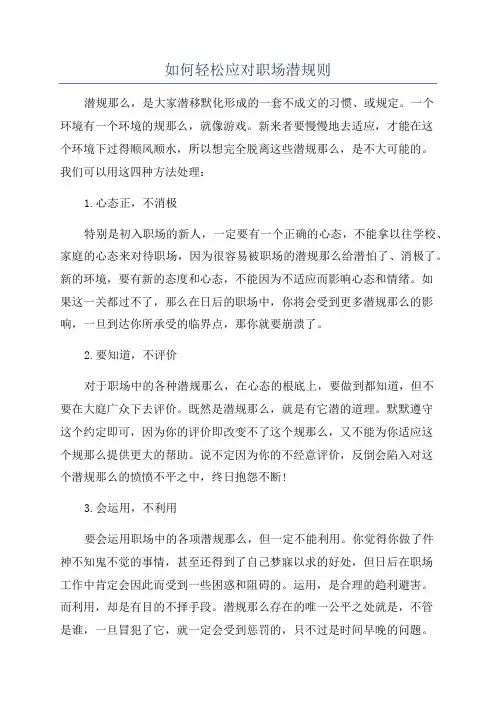 如何轻松应对职场潜规则

潜规那么，是大家潜移默化形成的一套不成文的习惯、或规定。一个环境有一个环境的规那么，就像游戏。新来者要慢慢地去适应，才能在这个环境下过得顺风顺水，所以想完全脱离这些潜规那么，是不大可能的。我们可以用这四种方法处理：

1.心态正，不消极

特别是初入职场的新人，一定要有一个正确的心态，不能拿以往学校、家庭的心态来对待职场，因为很容易被职场的潜规那么给潜怕了、消极了。新的环境，要有新的态度和心态，不能因为不适应而影响心态和情绪。如果这一关都过不了，那么在日后的职场中，你将会受到更多潜规那么的影响，一旦到达你所承受的临界点，那你就要崩溃了。

2.要知道，不评价

对于职场中的各种潜规那么，在心态的根底上，要做到都知道，但不要在大庭广众下去评价。既然是潜规那么，就是有它潜的道理。默默遵守这个约定即可，因为你的评价即改变不了这个规那么，又不能为你适应这个规那么提供更大的帮助。说不定因为你的不经意评价，反倒会陷入对这个潜规那么的愤愤不平之中，终日抱怨不断！

3.会运用，不利用

要会运用职场中的各项潜规那么，但一定不能利用。你觉得你做了件神不知鬼不觉的事情，甚至还得到了自己梦寐以求的好处，但日后在职场工作中肯定会因此而受到一些困惑和阻碍的。运用，是合理的趋利避害。而利用，却是有目的不择手段。潜规那么存在的唯一公平之处就是，不管是谁，一旦冒犯了它，就一定会受到惩罚的，只不过是时间早晚的问题。